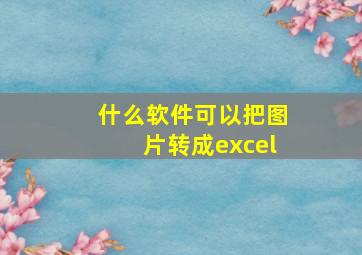 什么软件可以把图片转成excel